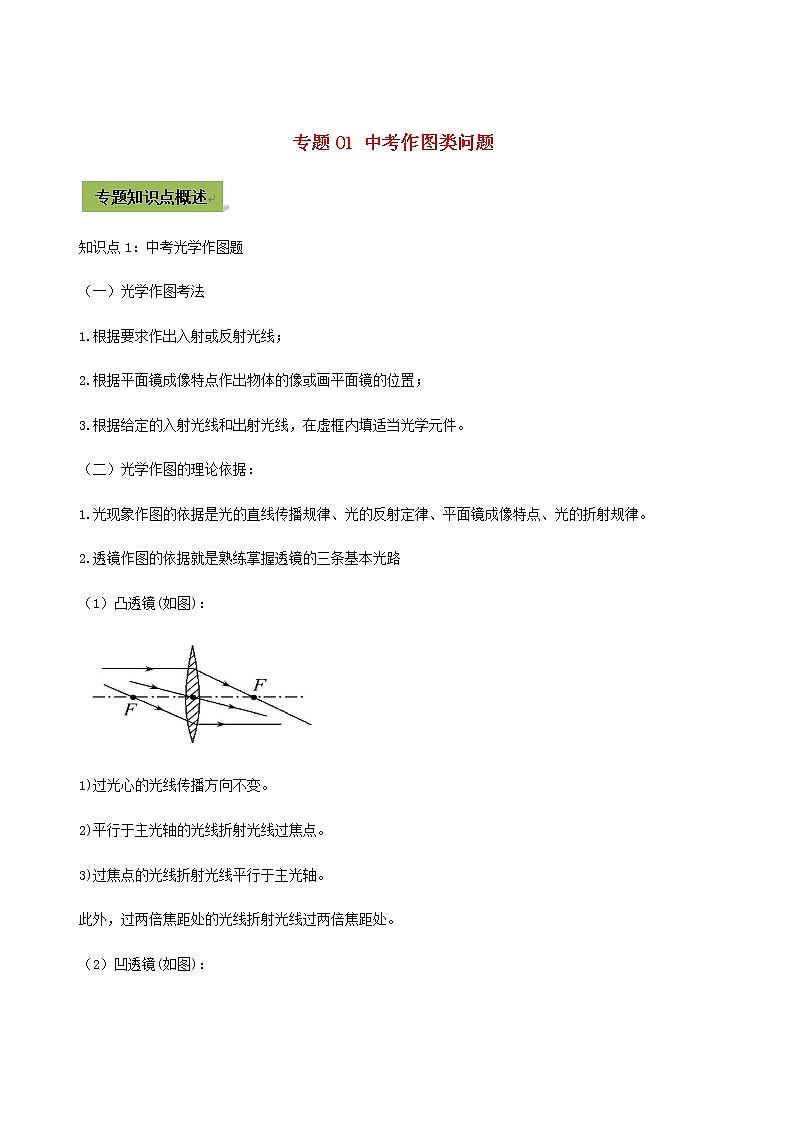 专题 01 中考作图类问题

专题知识点概述

知识点 1：中考光学作图题

（一）光学作图考法

1.根据要求作出入射或反射光线；

2.根据平面镜成像特点作出物体的像或画平面镜的位置；

3.根据给定的入射光线和出射光线，在虚框内填适当光学元件。

（二）光学作图的理论依据：

1.光现象作图的依据是光的直线传播规律、光的反射定律、平面镜成像特点、光的折射规律。

2.透镜作图的依据就是熟练掌握透镜的三条基本光路

（1）凸透镜(如图)：

F

F

1)过光心的光线传播方向不变。

2)平行于主光轴的光线折射光线过焦点。

3)过焦点的光线折射光线平行于主光轴。

此外，过两倍焦距处的光线折射光线过两倍焦距处。

（2）凹透镜(如图)：